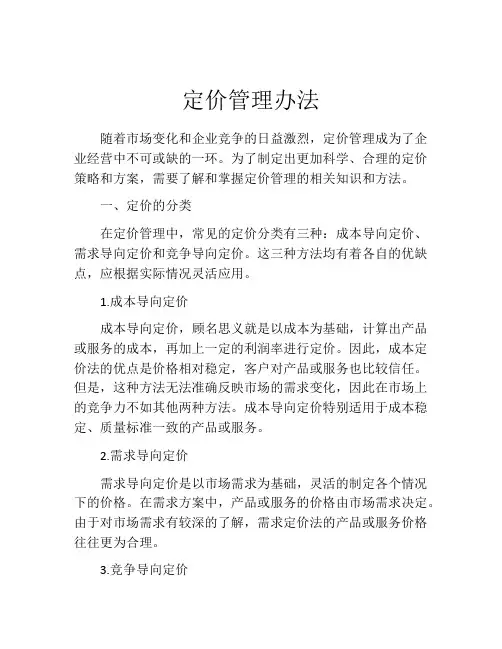 定价管理办法

随着市场变化和企业竞争的日益激烈，定价管理成为了企业经营中不可或缺的一环。为了制定出更加科学、合理的定价策略和方案，需要了解和掌握定价管理的相关知识和方法。

一、定价的分类

在定价管理中，常见的定价分类有三种：成本导向定价、需求导向定价和竞争导向定价。这三种方法均有着各自的优缺点，应根据实际情况灵活应用。

1.成本导向定价

成本导向定价，顾名思义就是以成本为基础，计算出产品或服务的成本，再加上一定的利润率进行定价。因此，成本定价法的优点是价格相对稳定，客户对产品或服务也比较信任。但是，这种方法无法准确反映市场的需求变化，因此在市场上的竞争力不如其他两种方法。成本导向定价特别适用于成本稳定、质量标准一致的产品或服务。

2.需求导向定价

需求导向定价是以市场需求为基础，灵活的制定各个情况下的价格。在需求方案中，产品或服务的价格由市场需求决定。由于对市场需求有较深的了解，需求定价法的产品或服务价格往往更为合理。

3.竞争导向定价